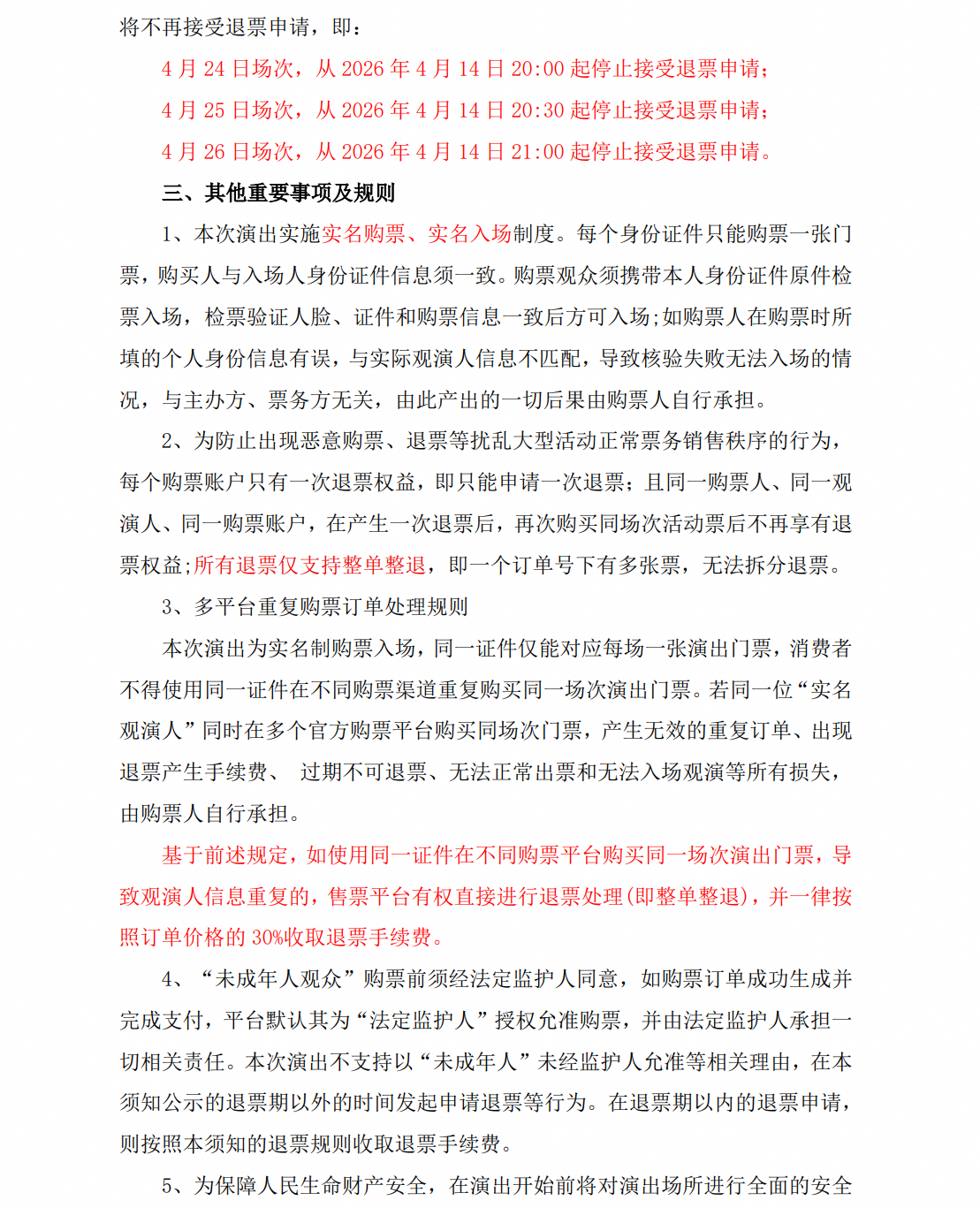 将不再接受退票申请，即：

4 月 24 日场次，从 2026 年 4 月 14 日 20:00 起停止接受退票申请；

4 月 25 日场次，从 2026 年 4 月 14 日 20:30 起停止接受退票申请；

4 月 26 日场次，从 2026 年 4 月 14 日 21:00 起停止接受退票申请。

三、其他重要事项及规则

1、本次演出实施实名购票、实名入场制度。每个身份证件只能购票一张门票，购买人与入场人身份证件信息须一致。购票观众须携带本人身份证件原件检票入场，检票验证人脸、证件和购票信息一致后方可入场；如购票人在购票时所填的个人身份信息有误，与实际观演人信息不匹配，导致核验失败无法入场的情况，与主办方、票务方无关，由此产出的一切后果由购票人自行承担。

2、为防止出现恶意购票、退票等扰乱大型活动正常票务销售秩序的行为，每个购票账户只有一次退票权益，即只能申请一次退票；且同一购票人、同一观演人、同一购票账户，在产生一次退票后，再次购买同场次活动票后不再享有退票权益；所有退票仅支持整单整退，即一个订单号下有多张票，无法拆分退票。

3、多平台重复购票订单处理规则

本次演出为实名制购票入场，同一证件仅能对应每场一张演出门票，消费者不得使用同一证件在不同购票渠道重复购买同一场次演出门票。若同一位“实名观演人”同时在多个官方购票平台购买同场次门票，产生无效的重复订单、出现退票产生手续费、 过期不可退票、无法正常出票和无法入场观演等所有损失，由购票人自行承担。

基于前述规定，如使用同一证件在不同购票平台购买同一场次演出门票，导致观演人信息重复的，售票平台有权直接进行退票处理（即整单整退），并一律按照订单价格的 30%收取退票手续费。

4、“未成年人观众”购票前须经法定监护人同意，如购票订单成功生成并完成支付，平台默认其为“法定监护人”授权允准购票，并由法定监护人承担一切相关责任。本次演出不支持以“未成年人”未经监护人允准等相关理由，在本须知公示的退票期以外的时间发起申请退票等行为。在退票期以内的退票申请，则按照本须知的退票规则收取退票手续费。

5、为保障人民生命财产安全，在演出开始前将对演出场所进行全面的安全